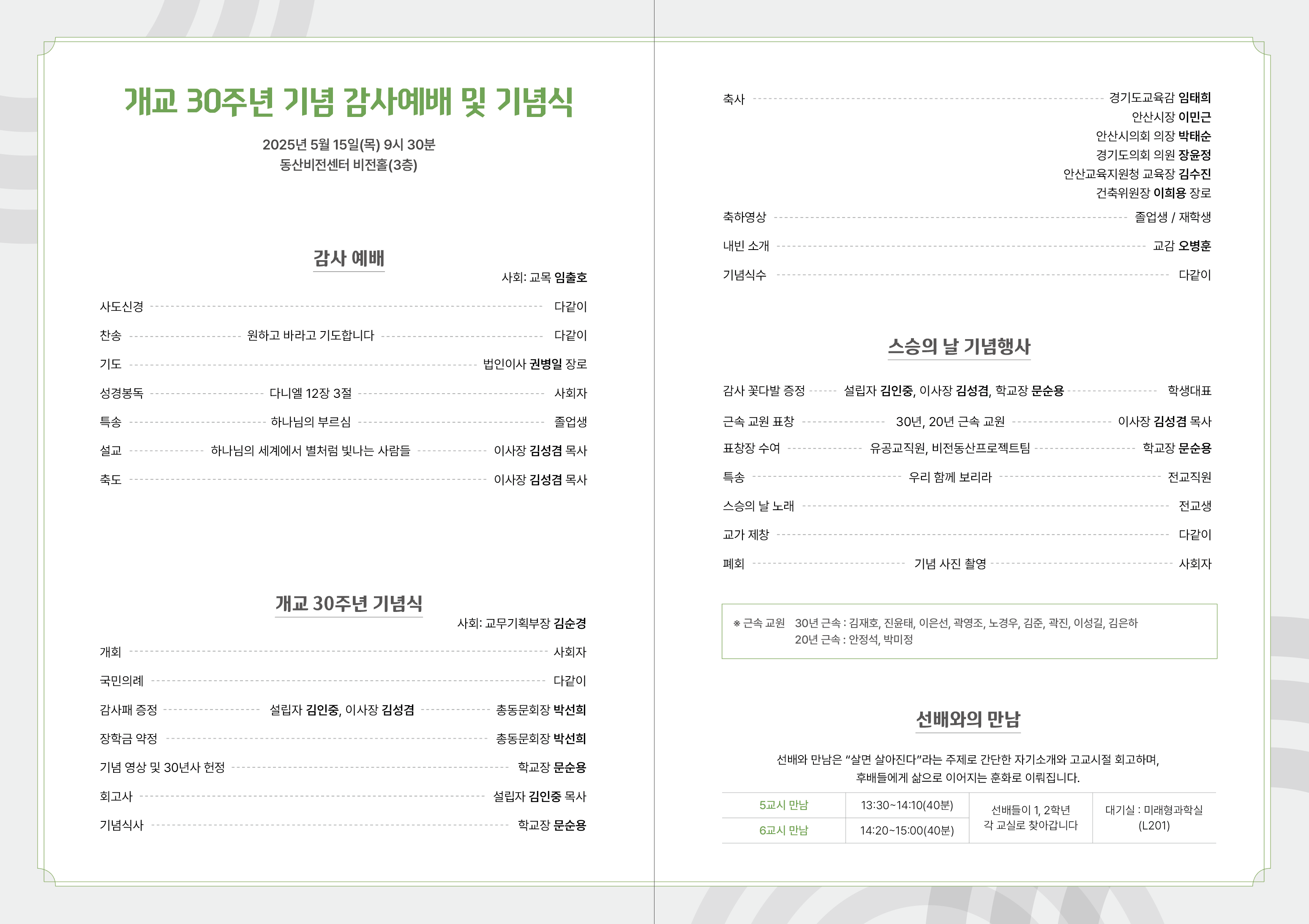 개교 30주년 기념 감사예배 및 기념식

2025년 5월 15일(목) 9시 30분
동산비전센터 비전홀(3층)

감사 예배

사회: 교목 임출호

사도신경 다같이

찬송 원하고 바라고 기도합니다 다같이

기도 법인이사 권병일 장로

성경봉독 다니엘 12장 3절 사회자

특송 하나님의 부르심 졸업생

설교 하나님의 세계에서 별처럼 빛나는 사람들 이사장 김성겸 목사

축도 이사장 김성겸 목사

개교 30주년 기념식

사회: 교무기획부장 김순경

개회 사회자

국민의례 다같이

감사패 증정 설립자 김인중, 이사장 김성겸 총동문회장 박선희

장학금 약정 총동문회장 박선희

기념 영상 및 30년사 헌정 학교장 문순용

회고사 설립자 김인중 목사

기념식사 학교장 문순용

축사 경기도교육감 임태희
안산시장 이민근
안산시의회 의장 박태순
경기도의회 의원 장윤정
안산교육지원청 교육장 김수진
건축위원장 이희용 장로

축하영상 졸업생 / 재학생

내빈 소개 교감 오병훈

기념식수 다같이

스승의 날 기념행사

감사 꽃다발 증정 설립자 김인중, 이사장 김성겸, 학교장 문순용 학생대표

근속 교원 표창 30년, 20년 근속 교원 이사장 김성겸 목사

표창장 수여 유공교직원, 비전동산프로젝트팀 학교장 문순용

특송 우리 함께 보리라 전교직원

스승의 날 노래 전교생

교가 제창 다같이

폐회 기념 사진 촬영 사회자

※ 근속 교원 30년 근속 : 김재호, 진윤태, 이은선, 곽영조, 노경우, 김준, 곽진, 이성길, 김은하
20년 근속 : 안정석, 박미정

선배와의 만남

선배와 만남은 "살면 살아진다"라는 주제로 간단한 자기소개와 고교시절 회고하며, 후배들에게 삶으로 이어지는 훈화로 이뤄집니다.

| 5교시 만남 | 13:30~14:10(40분) | 선배들이 1, 2학년 각 교실로 찾아갑니다 | 대기실 : 미래형과학실 (L201) |
|---|---|---|---|
| 6교시 만남 | 14:20~15:00(40분) | | |